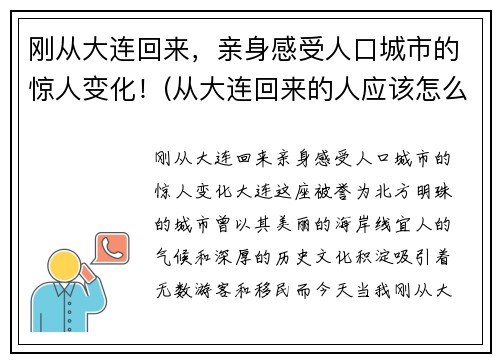 刚从大连回来，亲身感受人口城市的惊人变化！(从大连回来的人应该怎么

刚从大连回来亲身感受人口城市的惊人变化大连这座被誉为北方明珠的城市曾以其美丽的海岸线宜人的气候和深厚的历史文化积淀吸引着无数游客和移民而今天当我刚从大